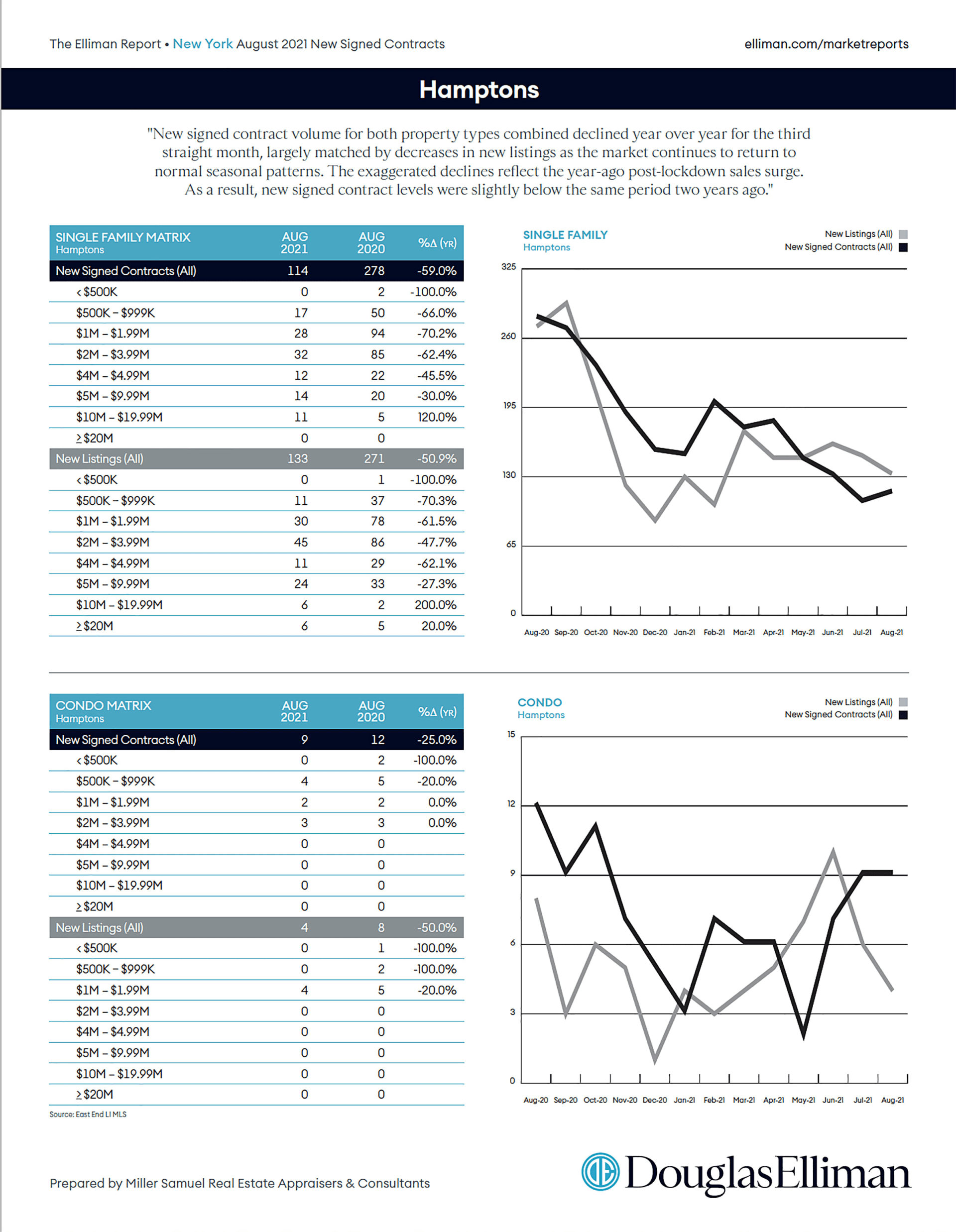 The Elliman Report • New York August 2021 New Signed Contracts

elliman.com/marketreports

Hamptons

"New signed contract volume for both property types combined declined year over year for the third straight month, largely matched by decreases in new listings as the market continues to return to normal seasonal patterns. The exaggerated declines reflect the year-ago post-lockdown sales surge. As a result, new signed contract levels were slightly below the same period two years ago."

| SINGLE FAMILY MATRIX Hamptons | AUG 2021 | AUG 2020 | %Δ (YR) |
|---|---|---|---|
| New Signed Contracts (All) | 114 | 278 | -59.0% |
| < $500K | 0 | 2 | -100.0% |
| $500K – $999K | 17 | 50 | -66.0% |
| $1M – $1.99M | 28 | 94 | -70.2% |
| $2M – $3.99M | 32 | 85 | -62.4% |
| $4M – $4.99M | 12 | 22 | -45.5% |
| $5M – $9.99M | 14 | 20 | -30.0% |
| $10M – $19.99M | 11 | 5 | 120.0% |
| ≥ $20M | 0 | 0 | |
| New Listings (All) | 133 | 271 | -50.9% |
| < $500K | 0 | 1 | -100.0% |
| $500K – $999K | 11 | 37 | -70.3% |
| $1M – $1.99M | 30 | 78 | -61.5% |
| $2M – $3.99M | 45 | 86 | -47.7% |
| $4M – $4.99M | 11 | 29 | -62.1% |
| $5M – $9.99M | 24 | 33 | -27.3% |
| $10M – $19.99M | 6 | 2 | 200.0% |
| ≥ $20M | 6 | 5 | 20.0% |

SINGLE FAMILY
Hamptons
New Listings (All)
New Signed Contracts (All)
325
260
195
130
65
0
Aug-20 Sep-20 Oct-20 Nov-20 Dec-20 Jan-21 Feb-21 Mar-21 Apr-21 May-21 Jun-21 Jul-21 Aug-21

| CONDO MATRIX Hamptons | AUG 2021 | AUG 2020 | %Δ (YR) |
|---|---|---|---|
| New Signed Contracts (All) | 9 | 12 | -25.0% |
| < $500K | 0 | 2 | -100.0% |
| $500K – $999K | 4 | 5 | -20.0% |
| $1M – $1.99M | 2 | 2 | 0.0% |
| $2M – $3.99M | 3 | 3 | 0.0% |
| $4M – $4.99M | 0 | 0 | |
| $5M – $9.99M | 0 | 0 | |
| $10M – $19.99M | 0 | 0 | |
| ≥ $20M | 0 | 0 | |
| New Listings (All) | 4 | 8 | -50.0% |
| < $500K | 0 | 1 | -100.0% |
| $500K – $999K | 0 | 2 | -100.0% |
| $1M – $1.99M | 4 | 5 | -20.0% |
| $2M – $3.99M | 0 | 0 | |
| $4M – $4.99M | 0 | 0 | |
| $5M – $9.99M | 0 | 0 | |
| $10M – $19.99M | 0 | 0 | |
| ≥ $20M | 0 | 0 | |

Source: East End LI MLS

CONDO
Hamptons
New Listings (All)
New Signed Contracts (All)
15
12
9
6
3
0
Aug-20 Sep-20 Oct-20 Nov-20 Dec-20 Jan-21 Feb-21 Mar-21 Apr-21 May-21 Jun-21 Jul-21 Aug-21

Prepared by Miller Samuel Real Estate Appraisers & Consultants

DouglasElliman